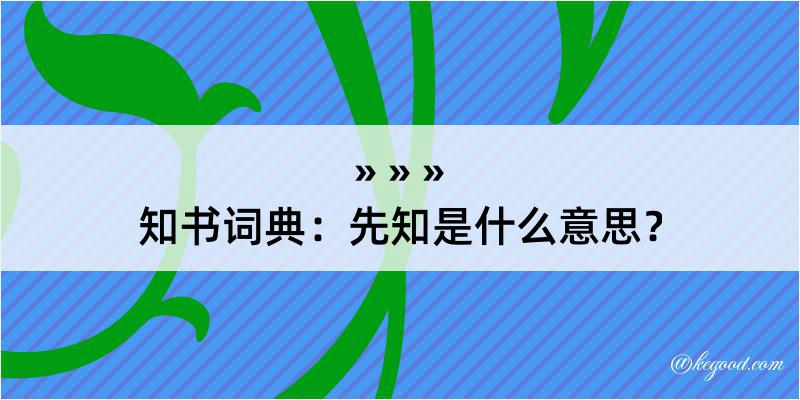 » » »
知书词典：先知是什么意思？

@kegood.com